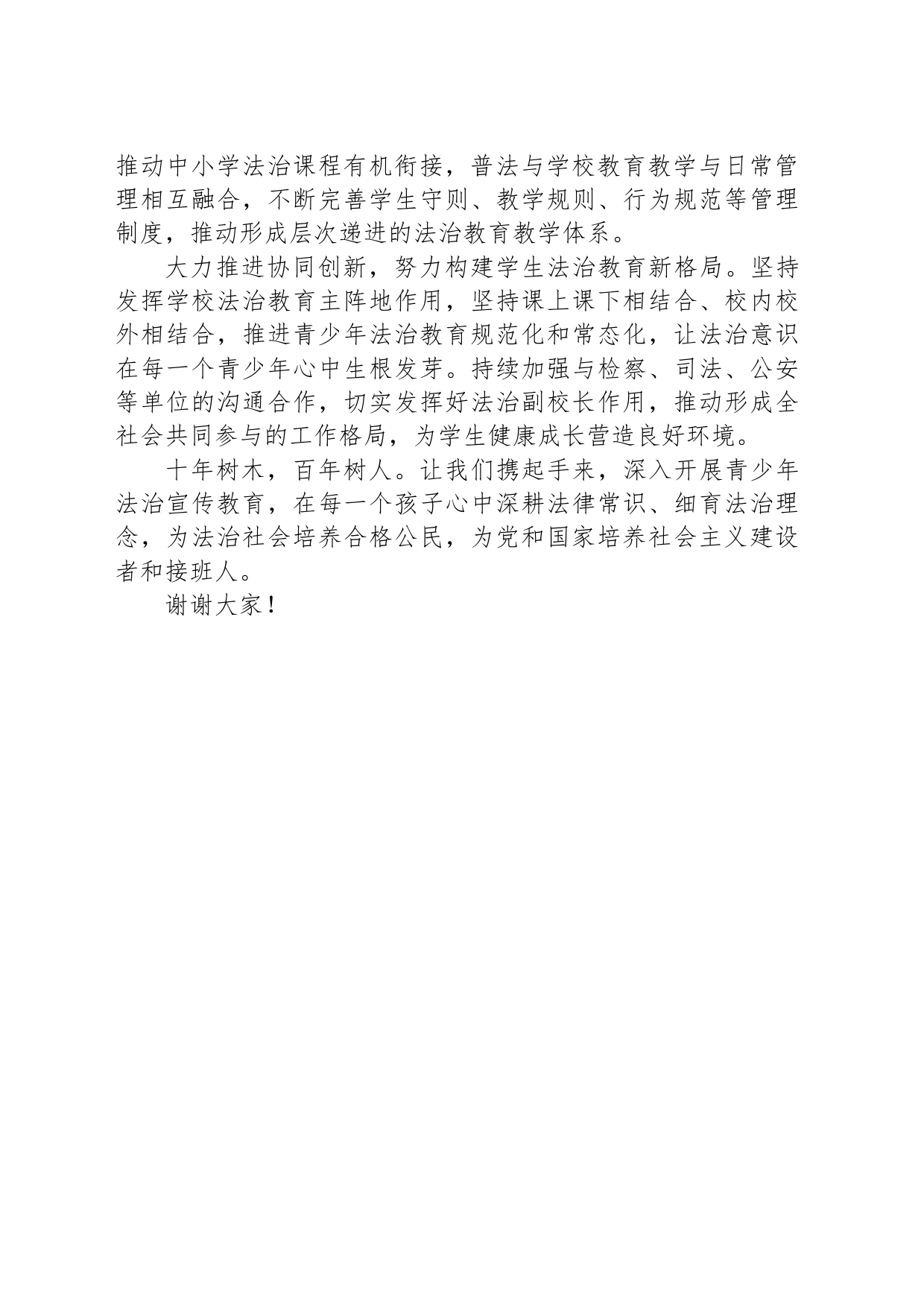 推动中小学法治课程有机衔接，普法与学校教育教学与日常管理相互融合，不断完善学生守则、教学规则、行为规范等管理制度，推动形成层次递进的法治教育教学体系。

大力推进协同创新，努力构建学生法治教育新格局。坚持发挥学校法治教育主阵地作用，坚持课上课下相结合、校内校外相结合，推进青少年法治教育规范化和常态化，让法治意识在每一个青少年心中生根发芽。持续加强与检察、司法、公安等单位的沟通合作，切实发挥好法治副校长作用，推动形成全社会共同参与的工作格局，为学生健康成长营造良好环境。

十年树木，百年树人。让我们携起手来，深入开展青少年法治宣传教育，在每一个孩子心中深耕法律常识、细育法治理念，为法治社会培养合格公民，为党和国家培养社会主义建设者和接班人。

谢谢大家！